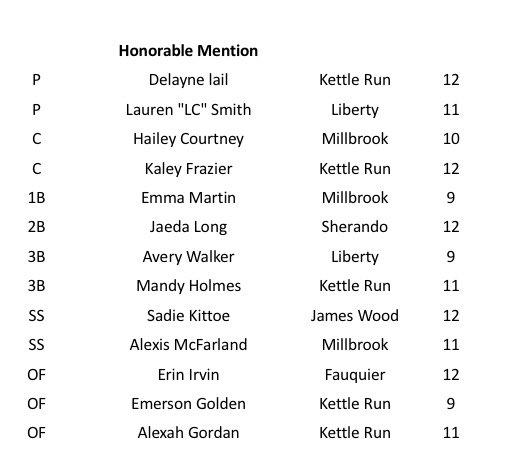 | | Honorable Mention | | |
|---|---|---|---|
| P | Delayne lail | Kettle Run | 12 |
| P | Lauren "LC" Smith | Liberty | 11 |
| C | Hailey Courtney | Millbrook | 10 |
| C | Kaley Frazier | Kettle Run | 12 |
| 1B | Emma Martin | Millbrook | 9 |
| 2B | Jaeda Long | Sherando | 12 |
| 3B | Avery Walker | Liberty | 9 |
| 3B | Mandy Holmes | Kettle Run | 11 |
| SS | Sadie Kittoe | James Wood | 12 |
| SS | Alexis McFarland | Millbrook | 11 |
| OF | Erin Irvin | Fauquier | 12 |
| OF | Emerson Golden | Kettle Run | 9 |
| OF | Alexah Gordan | Kettle Run | 11 |